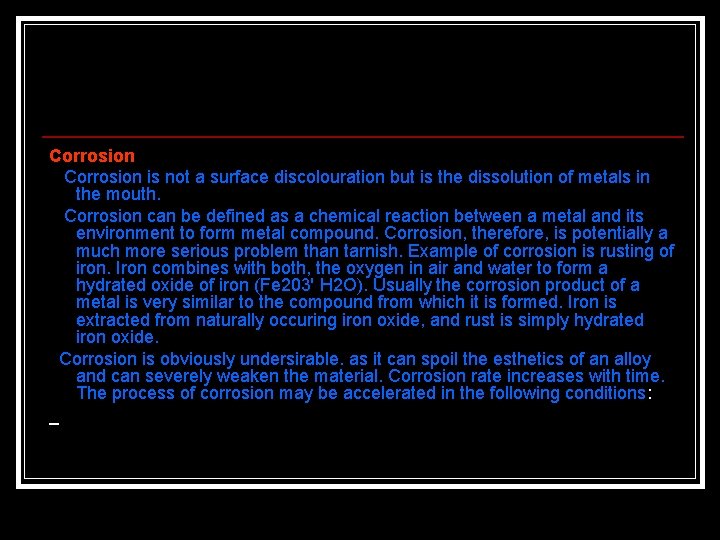 Corrosion

Corrosion is not a surface discolouration but is the dissolution of metals in the mouth.

Corrosion can be defined as a chemical reaction between a metal and its environment to form metal compound. Corrosion, therefore, is potentially a much more serious problem than tarnish. Example of corrosion is rusting of iron. Iron combines with both, the oxygen in air and water to form a hydrated oxide of iron (Fe203' H2O). Usually the corrosion product of a metal is very similar to the compound from which it is formed. Iron is extracted from naturally occuring iron oxide, and rust is simply hydrated iron oxide.

Corrosion is obviously undersirable. as it can spoil the esthetics of an alloy and can severely weaken the material. Corrosion rate increases with time. The process of corrosion may be accelerated in the following conditions:

–